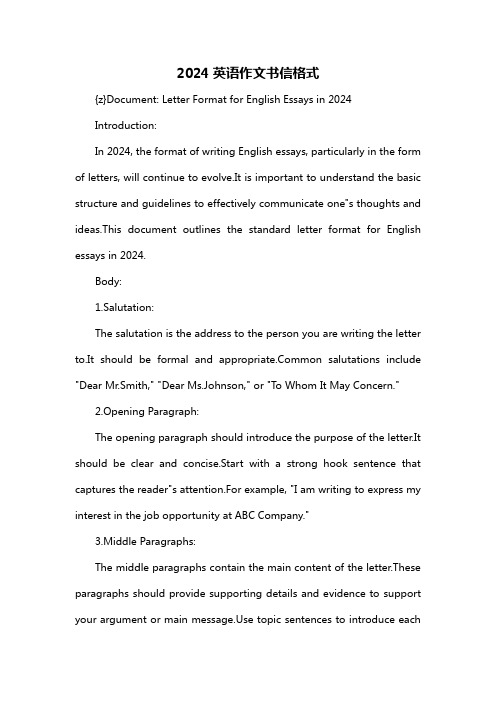 2024 英语作文书信格式

{z}Document: Letter Format for English Essays in 2024

Introduction:

In 2024, the format of writing English essays, particularly in the form of letters, will continue to evolve.It is important to understand the basic structure and guidelines to effectively communicate one"s thoughts and ideas.This document outlines the standard letter format for English essays in 2024.

Body:

1.Salutation:

The salutation is the address to the person you are writing the letter to.It should be formal and appropriate.Common salutations include "Dear Mr.Smith," "Dear Ms.Johnson," or "To Whom It May Concern."

2.Opening Paragraph:

The opening paragraph should introduce the purpose of the letter.It should be clear and concise.Start with a strong hook sentence that captures the reader"s attention.For example, "I am writing to express my interest in the job opportunity at ABC Company."

3.Middle Paragraphs:

The middle paragraphs contain the main content of the letter.These paragraphs should provide supporting details and evidence to support your argument or main message.Use topic sentences to introduce each